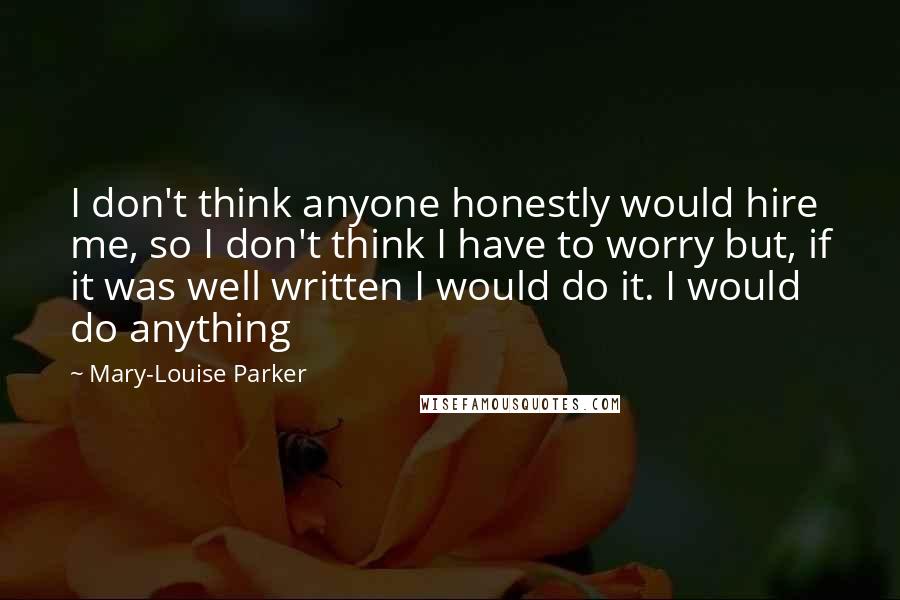 I don't think anyone honestly would hire me, so I don't think I have to worry but, if it was well written I would do it. I would do anything

~ Mary-Louise Parker

WISEFAMOUSQUOTES.COM